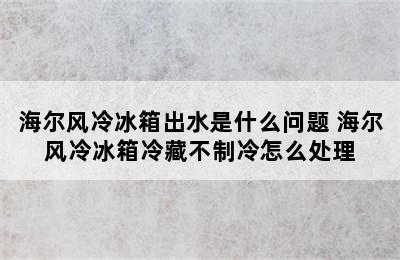 海尔风冷冰箱出水是什么问题 海尔风冷冰箱冷藏不制冷怎么处理